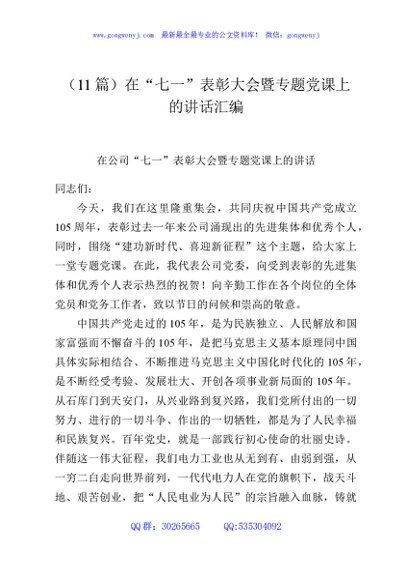 www.gongwenyj.com 最新最全最专业的公文资料库！ 微信：gongwenyj

（11 篇）在“七一”表彰大会暨专题党课上的讲话汇编

在公司“七一”表彰大会暨专题党课上的讲话

同志们：

今天，我们在这里隆重集会，共同庆祝中国共产党成立 105 周年，表彰过去一年来公司涌现出的先进集体和优秀个人，同时，围绕“建功新时代、喜迎新征程”这个主题，给大家上一堂专题党课。在此，我代表公司党委，向受到表彰的先进集体和优秀个人表示热烈的祝贺！向辛勤工作在各个岗位的全体党员和党务工作者，致以节日的问候和崇高的敬意。

中国共产党走过的 105 年，是为民族独立、人民解放和国家富强而不懈奋斗的 105 年，是把马克思主义基本原理同中国具体实际相结合、不断推进马克思主义中国化时代化的 105 年，是不断经受考验、发展壮大、开创各项事业新局面的 105 年。从石库门到天安门，从兴业路到复兴路，我们党所付出的一切努力、进行的一切斗争、作出的一切牺牲，都是为了人民幸福和民族复兴。百年党史，就是一部践行初心使命的壮丽史诗。伴随这一伟大征程，我们电力工业也从无到有、由弱到强，从一穷二白走向世界前列，一代代电力人在党的旗帜下，战天斗地、艰苦创业，把“人民电业为人民”的宗旨融入血脉，铸就

QQ 群：30265665 QQ:535304092